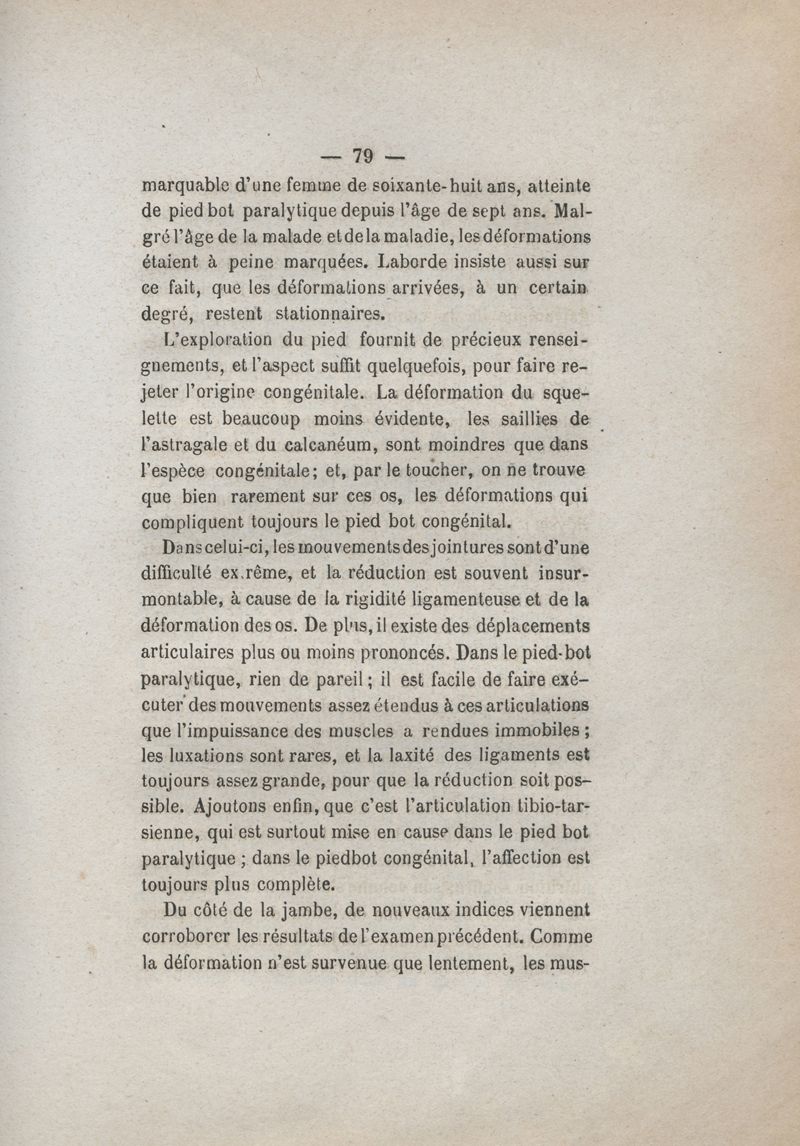 — 79 —

marquable d'une femme de soixante-huit ans, atteinte de pied bot paralytique depuis l'âge de sept ans. Malgré l'âge de la malade et de la maladie, les déformations étaient à peine marquées. Laborde insiste aussi sur ce fait, que les déformations arrivées, à un certain degré, restent stationnaires.

L'exploration du pied fournit de précieux renseignements, et l'aspect suffit quelquefois, pour faire rejeter l'origine congénitale. La déformation du squelette est beaucoup moins évidente, les saillies de l'astragale et du calcanéum, sont moindres que dans l'espèce congénitale; et, par le toucher, on ne trouve que bien rarement sur ces os, les déformations qui compliquent toujours le pied bot congénital.

Dans celui-ci, les mouvements des jointures sont d'une difficulté ex.rême, et la réduction est souvent insurmontable, à cause de la rigidité ligamenteuse et de la déformation des os. De plus, il existe des déplacements articulaires plus ou moins prononcés. Dans le pied-bot paralytique, rien de pareil; il est facile de faire exécuter des mouvements assez étendus à ces articulations que l'impuissance des muscles a rendues immobiles; les luxations sont rares, et la laxité des ligaments est toujours assez grande, pour que la réduction soit possible. Ajoutons enfin, que c'est l'articulation tibio-tarsienne, qui est surtout mise en cause dans le pied bot paralytique; dans le piedbot congénital, l'affection est toujours plus complète.

Du côté de la jambe, de nouveaux indices viennent corroborer les résultats de l'examen précédent. Comme la déformation n'est survenue que lentement, les mus-